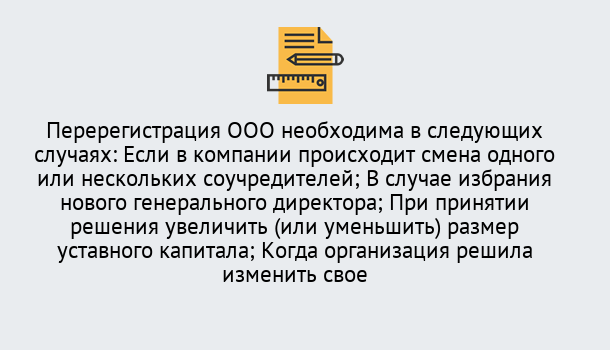 Перерегистрация ООО необходима в следующих случаях: Если в компании происходит смена одного или нескольких соучредителей; В случае избрания нового генерального директора; При принятии решения увеличить (или уменьшить) размер уставного капитала; Когда организация решила изменить свое